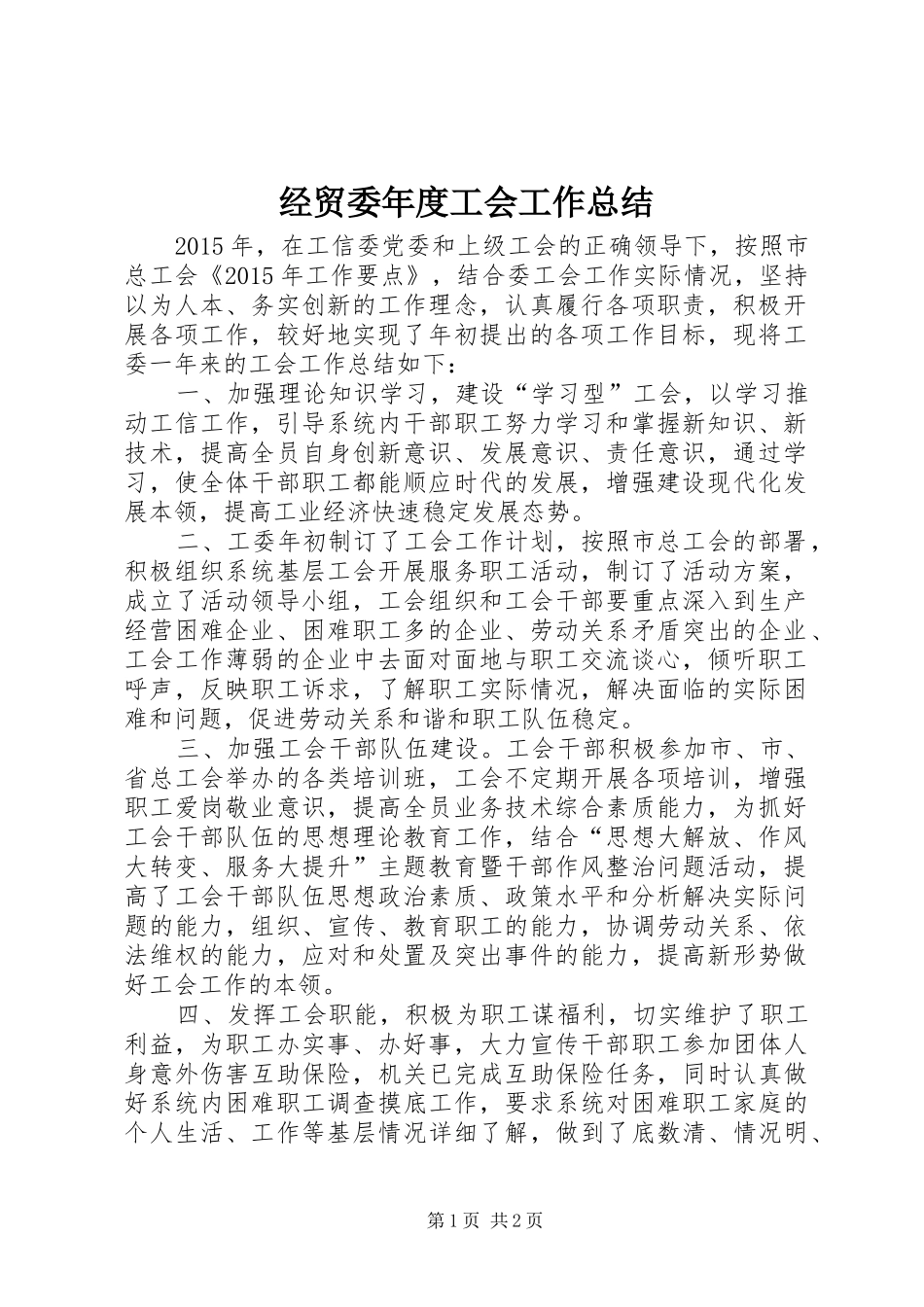 经贸委年度工会工作总结

2015年，在工信委党委和上级工会的正确领导下，按照市总工会《2015年工作要点》，结合委工会工作实际情况，坚持以为人本、务实创新的工作理念，认真履行各项职责，积极开展各项工作，较好地实现了年初提出的各项工作目标，现将工委一年来的工会工作总结如下：

一、加强理论知识学习，建设“学习型”工会，以学习推动工信工作，引导系统内干部职工努力学习和掌握新知识、新技术，提高全员自身创新意识、发展意识、责任意识，通过学习，使全体干部职工都能顺应时代的发展，增强建设现代化发展本领，提高工业经济快速稳定发展态势。

二、工委年初制订了工会工作计划，按照市总工会的部署，积极组织系统基层工会开展服务职工活动，制订了活动方案，成立了活动领导小组，工会组织和工会干部要重点深入到生产经营困难企业、困难职工多的企业、劳动关系矛盾突出的企业、工会工作薄弱的企业中去面对面地与职工交流谈心，倾听职工呼声，反映职工诉求，了解职工实际情况，解决面临的实际困难和问题，促进劳动关系和谐和职工队伍稳定。

三、加强工会干部队伍建设。工会干部积极参加市、市、省总工会举办的各类培训班，工会不定期开展各项培训，增强职工爱岗敬业意识，提高全员业务技术综合素质能力，为抓好工会干部队伍的思想理论教育工作，结合“思想大解放、作风大转变、服务大提升”主题教育暨干部作风整治问题活动，提高了工会干部队伍思想政治素质、政策水平和分析解决实际问题的能力，组织、宣传、教育职工的能力，协调劳动关系、依法维权的能力，应对和处置及突出事件的能力，提高新形势做好工会工作的本领。

四、发挥工会职能，积极为职工谋福利，切实维护了职工利益，为职工办实事、办好事，大力宣传干部职工参加团体人身意外伤害互助保险，机关已完成互助保险任务，同时认真做好系统内困难职工调查摸底工作，要求系统对困难职工家庭的个人生活、工作等基层情况详细了解，做到了底数清、情况明、

第1页 共2页